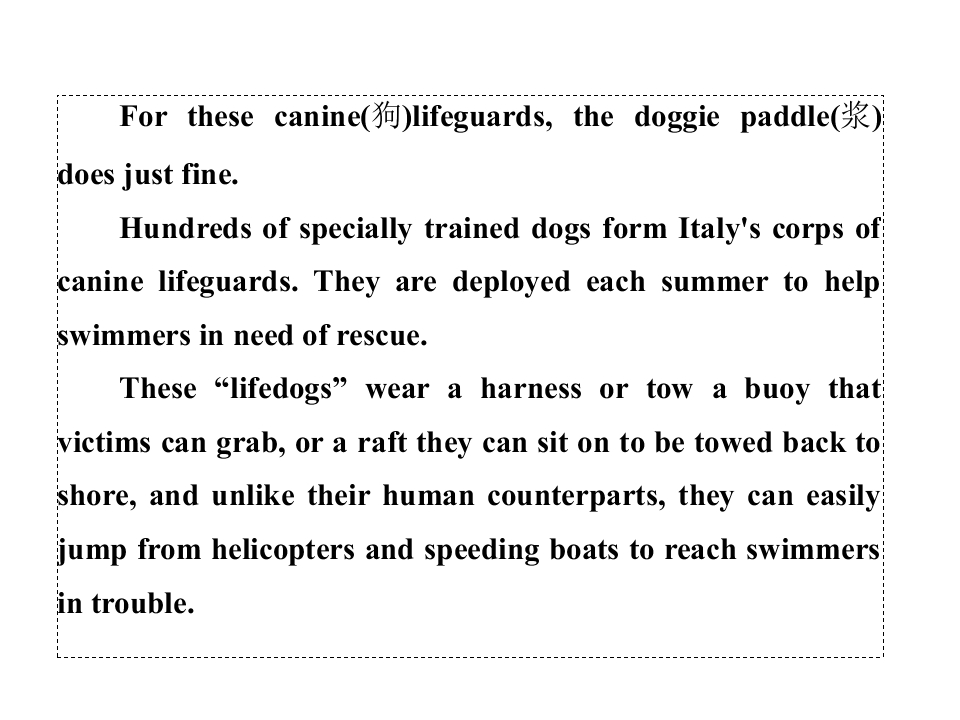 For these canine(狗)lifeguards, the doggie paddle(桨) does just fine.

Hundreds of specially trained dogs form Italy's corps of canine lifeguards. They are deployed each summer to help swimmers in need of rescue.

These “lifedogs” wear a harness or tow a buoy that victims can grab, or a raft they can sit on to be towed back to shore, and unlike their human counterparts, they can easily jump from helicopters and speeding boats to reach swimmers in trouble.